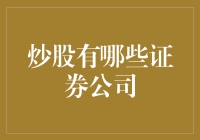 炒股有哪些证券公司